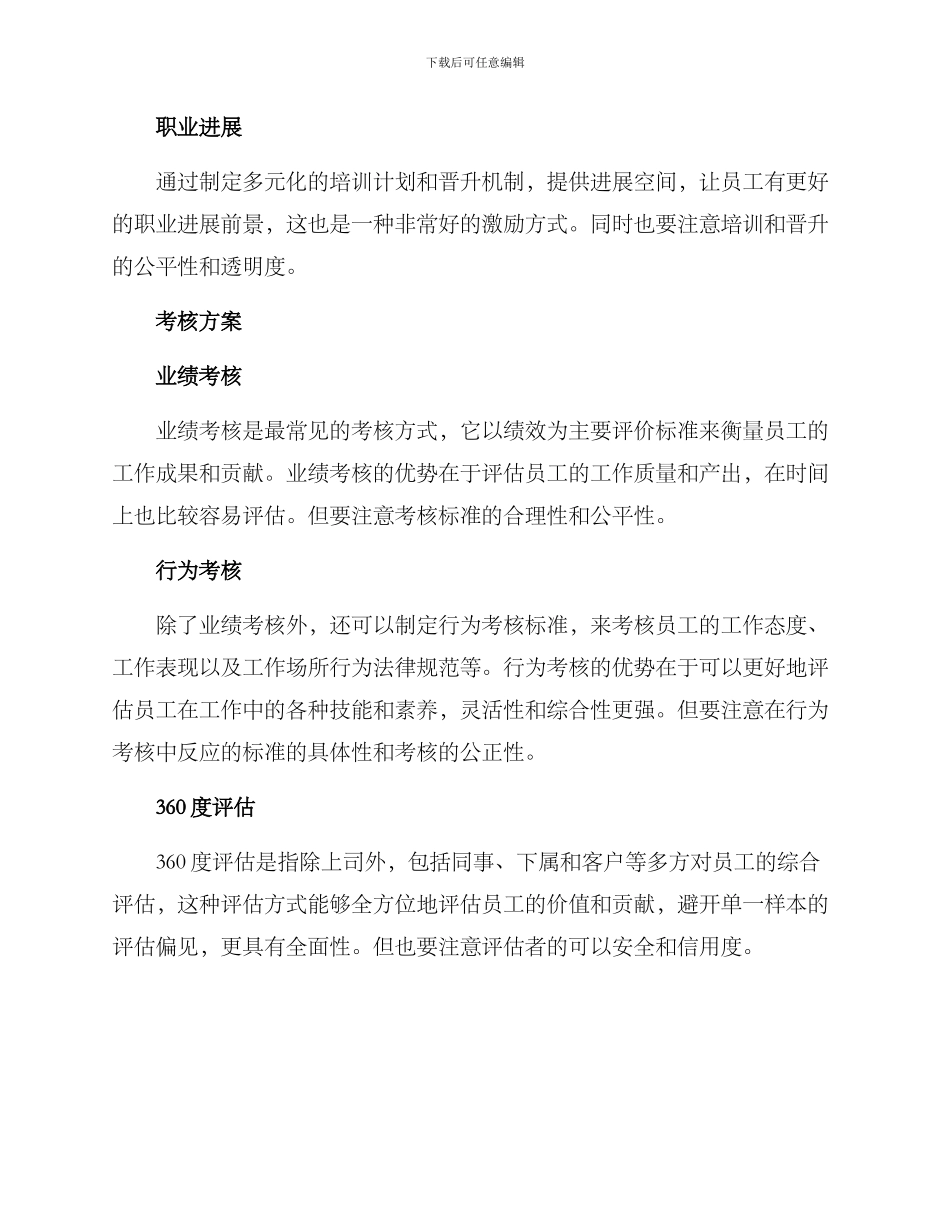 下载后可任意编辑

职业进展

通过制定多元化的培训计划和晋升机制，提供进展空间，让员工有更好的职业进展前景，这也是一种非常好的激励方式。同时也要注意培训和晋升的公平性和透明度。

考核方案

业绩考核

业绩考核是最常见的考核方式，它以绩效为主要评价标准来衡量员工的工作成果和贡献。业绩考核的优势在于评估员工的工作质量和产出，在时间上也比较容易评估。但要注意考核标准的合理性和公平性。

行为考核

除了业绩考核外，还可以制定行为考核标准，来考核员工的工作态度、工作表现以及工作场所行为法律规范等。行为考核的优势在于可以更好地评估员工在工作中的各种技能和素养，灵活性和综合性更强。但要注意在行为考核中反应的标准的具体性和考核的公正性。

360 度评估

360 度评估是指除上司外，包括同事、下属和客户等多方对员工的综合评估，这种评估方式能够全方位地评估员工的价值和贡献，避开单一样本的评估偏见，更具有全面性。但也要注意评估者的可以安全和信用度。